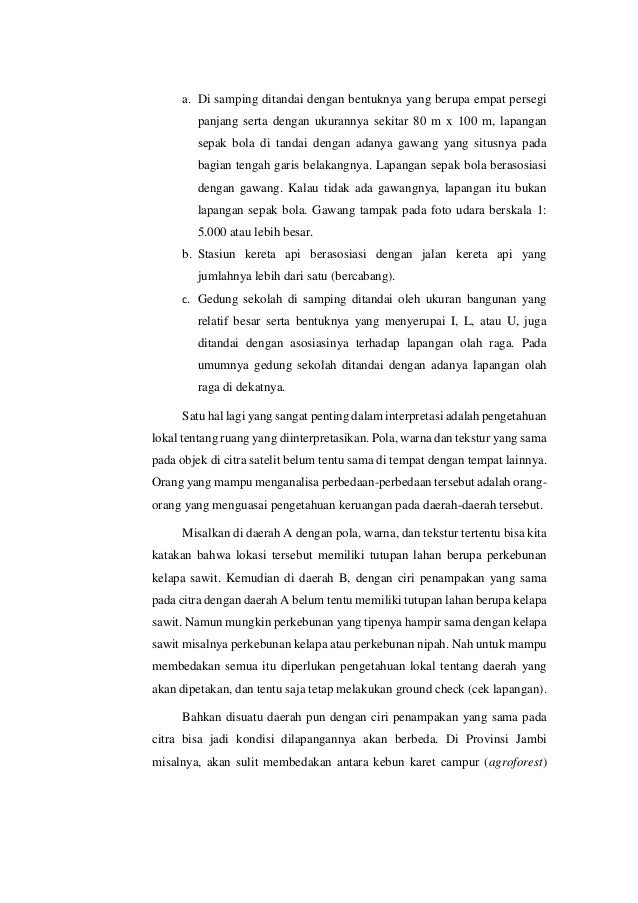 a. Di samping ditandai dengan bentuknya yang berupa empat persegi panjang serta dengan ukurannya sekitar 80 m x 100 m, lapangan sepak bola di tandai dengan adanya gawang yang situsnya pada bagian tengah garis belakangnya. Lapangan sepak bola berasosiasi dengan gawang. Kalau tidak ada gawangnya, lapangan itu bukan lapangan sepak bola. Gawang tampak pada foto udara berskala 1: 5.000 atau lebih besar.

b. Stasiun kereta api berasosiasi dengan jalan kereta api yang jumlahnya lebih dari satu (bercabang).

c. Gedung sekolah di samping ditandai oleh ukuran bangunan yang relatif besar serta bentuknya yang menyerupai I, L, atau U, juga ditandai dengan asosiasinya terhadap lapangan olah raga. Pada umumnya gedung sekolah ditandai dengan adanya lapangan olah raga di dekatnya.

Satu hal lagi yang sangat penting dalam interpretasi adalah pengetahuan lokal tentang ruang yang diinterpretasikan. Pola, warna dan tekstur yang sama pada objek di citra satelit belum tentu sama di tempat dengan tempat lainnya. Orang yang mampu menganalisa perbedaan-perbedaan tersebut adalah orang-orang yang menguasai pengetahuan keruangan pada daerah-daerah tersebut.

Misalkan di daerah A dengan pola, warna, dan tekstur tertentu bisa kita katakan bahwa lokasi tersebut memiliki tutupan lahan berupa perkebunan kelapa sawit. Kemudian di daerah B, dengan ciri penampakan yang sama pada citra dengan daerah A belum tentu memiliki tutupan lahan berupa kelapa sawit. Namun mungkin perkebunan yang tipenya hampir sama dengan kelapa sawit misalnya perkebunan kelapa atau perkebunan nipah. Nah untuk mampu membedakan semua itu diperlukan pengetahuan lokal tentang daerah yang akan dipetakan, dan tentu saja tetap melakukan ground check (cek lapangan).

Bahkan disuatu daerah pun dengan ciri penampakan yang sama pada citra bisa jadi kondisi dilapangannya akan berbeda. Di Provinsi Jambi misalnya, akan sulit membedakan antara kebun karet campur (agroforest)